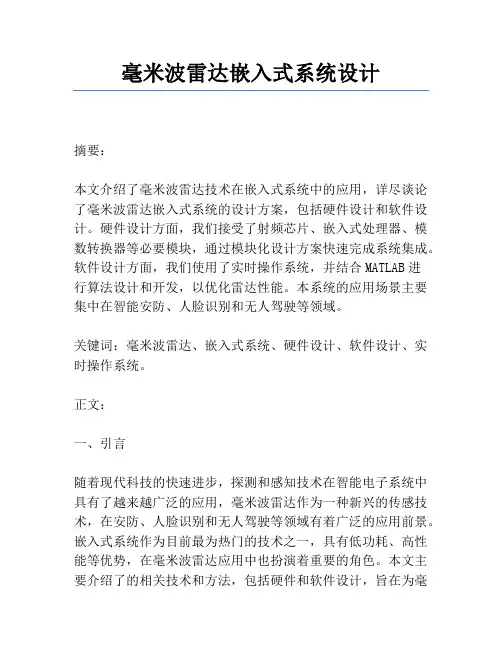 毫米波雷达嵌入式系统设计

摘要：

本文介绍了毫米波雷达技术在嵌入式系统中的应用，详尽谈论了毫米波雷达嵌入式系统的设计方案，包括硬件设计和软件设计。硬件设计方面，我们接受了射频芯片、嵌入式处理器、模数转换器等必要模块，通过模块化设计方案快速完成系统集成。软件设计方面，我们使用了实时操作系统，并结合 MATLAB 进行算法设计和开发，以优化雷达性能。本系统的应用场景主要集中在智能安防、人脸识别和无人驾驶等领域。

关键词：毫米波雷达、嵌入式系统、硬件设计、软件设计、实时操作系统。

正文：

一、引言

随着现代科技的快速进步，探测和感知技术在智能电子系统中具有了越来越广泛的应用，毫米波雷达作为一种新兴的传感技术，在安防、人脸识别和无人驾驶等领域有着广泛的应用前景。嵌入式系统作为目前最为热门的技术之一，具有低功耗、高性能等优势，在毫米波雷达应用中也扮演着重要的角色。本文主要介绍了的相关技术和方法，包括硬件和软件设计，旨在为毫